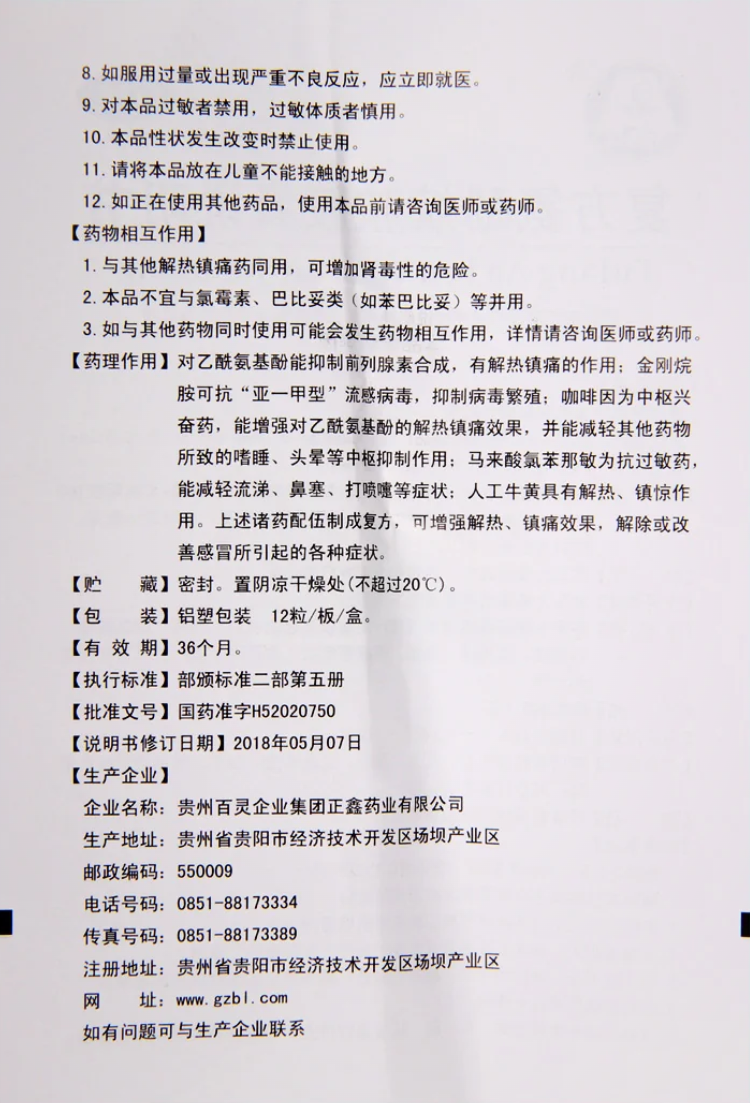 8. 如服用过量或出现严重不良反应，应立即就医。
9. 对本品过敏者禁用，过敏体质者慎用。
10. 本品性状发生改变时禁止使用。
11. 请将本品放在儿童不能接触的地方。
12. 如正在使用其他药品，使用本品前请咨询医师或药师。

【药物相互作用】
1. 与其他解热镇痛药同用，可增加肾毒性的危险。
2. 本品不宜与氯霉素、巴比妥类（如苯巴比妥）等并用。
3. 如与其他药物同时使用可能会发生药物相互作用，详情请咨询医师或药师。

【药理作用】对乙酰氨基酚能抑制前列腺素合成，有解热镇痛的作用；金刚烷胺可抗“亚一甲型”流感病毒，抑制病毒繁殖；咖啡因为中枢兴奋药，能增强对乙酰氨基酚的解热镇痛效果，并能减轻其他药物所致的嗜睡、头晕等中枢抑制作用；马来酸氯苯那敏为抗过敏药，能减轻流涕、鼻塞、打喷嚏等症状；人工牛黄具有解热、镇惊作用。上述诸药配伍制成复方，可增强解热、镇痛效果，解除或改善感冒所引起的各种症状。

【贮　　藏】密封。置阴凉干燥处（不超过20℃）。
【包　　装】铝塑包装　12粒/板/盒。
【有 效 期】36个月。
【执行标准】部颁标准二部第五册
【批准文号】国药准字H52020750
【说明书修订日期】2018年05月07日
【生产企业】
企业名称：贵州百灵企业集团正鑫药业有限公司
生产地址：贵州省贵阳市经济技术开发区场坝产业区
邮政编码：550009
电话号码：0851-88173334
传真号码：0851-88173389
注册地址：贵州省贵阳市经济技术开发区场坝产业区
网　　址：www.gzbl.com
如有问题可与生产企业联系